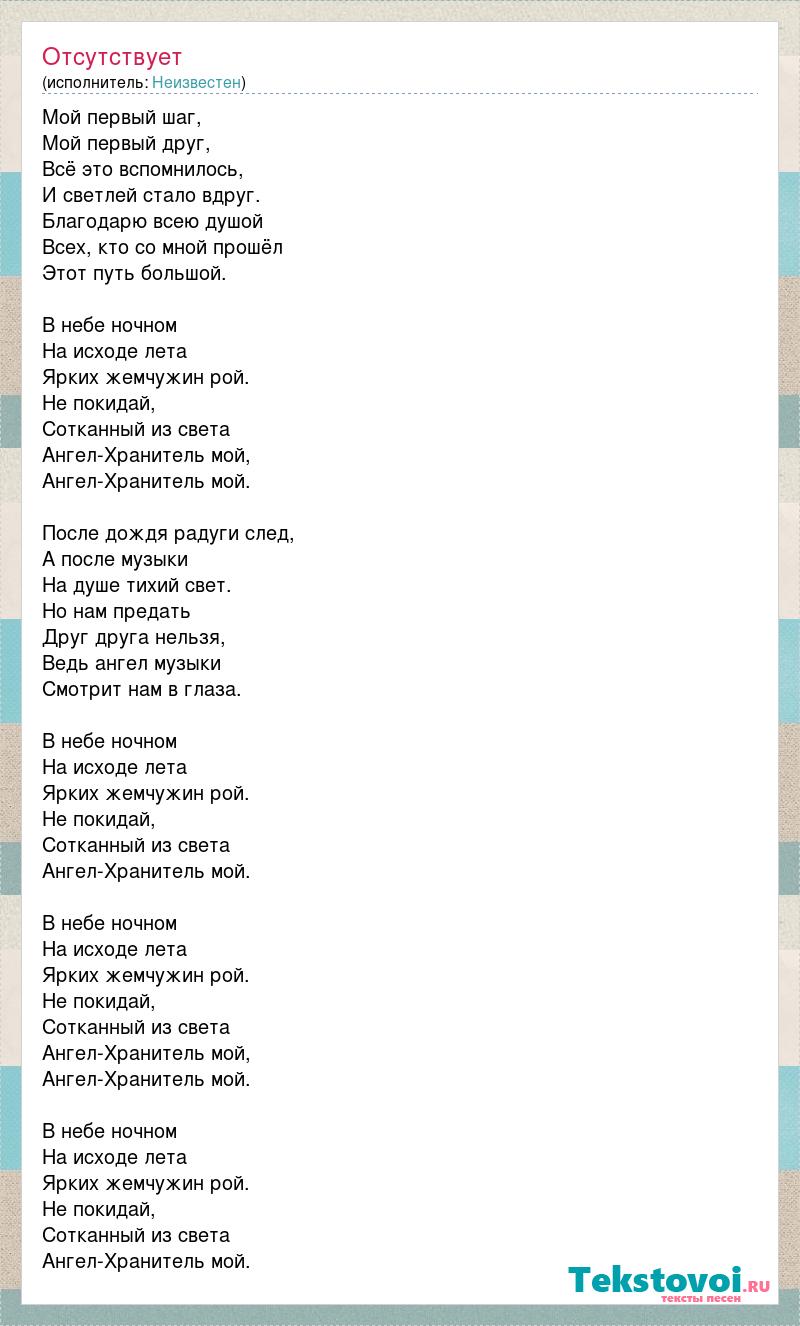 Отсутствует
(исполнитель: Неизвестен)

Мой первый шаг,
Мой первый друг,
Всё это вспомнилось,
И светлей стало вдруг.
Благодарю всею душой
Всех, кто со мной прошёл
Этот путь большой.

В небе ночном
На исходе лета
Ярких жемчужин рой.
Не покидай,
Сотканный из света
Ангел-Хранитель мой,
Ангел-Хранитель мой.

После дождя радуги след,
А после музыки
На душе тихий свет.
Но нам предать
Друг друга нельзя,
Ведь ангел музыки
Смотрит нам в глаза.

В небе ночном
На исходе лета
Ярких жемчужин рой.
Не покидай,
Сотканный из света
Ангел-Хранитель мой.

В небе ночном
На исходе лета
Ярких жемчужин рой.
Не покидай,
Сотканный из света
Ангел-Хранитель мой,
Ангел-Хранитель мой.

В небе ночном
На исходе лета
Ярких жемчужин рой.
Не покидай,
Сотканный из света
Ангел-Хранитель мой.

Tekstovoi.ru
тексты песен